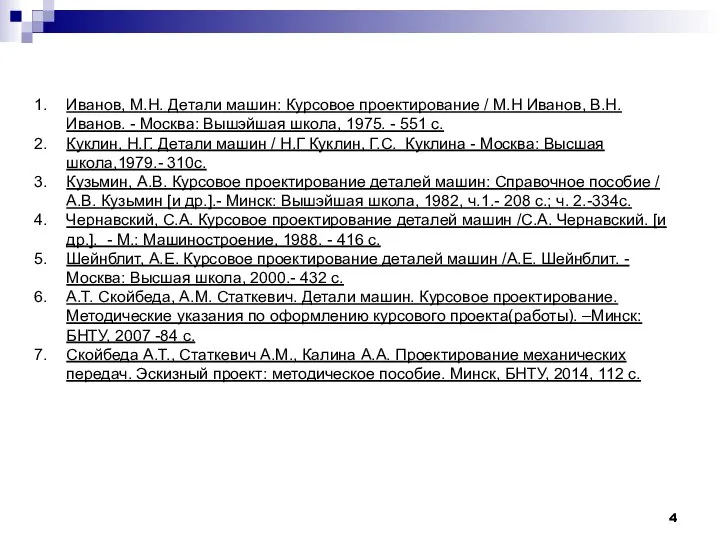 1. Иванов, М.Н. Детали машин: Курсовое проектирование / М.Н Иванов, В.Н. Иванов. - Москва: Вышэйшая школа, 1975. - 551 с.
2. Куклин, Н.Г. Детали машин / Н.Г Куклин, Г.С.  Куклина - Москва: Высшая школа,1979.- 310с.
3. Кузьмин, А.В. Курсовое проектирование деталей машин: Справочное пособие / А.В. Кузьмин [и др.].- Минск: Вышэйшая школа, 1982, ч.1.- 208 с.; ч. 2.-334с.
4. Чернавский, С.А. Курсовое проектирование деталей машин /С.А. Чернавский. [и др.].  - М.: Машиностроение, 1988. - 416 с.
5. Шейнблит, А.Е. Курсовое проектирование деталей машин /А.Е. Шейнблит. - Москва: Высшая школа, 2000.- 432 с.
6. А.Т. Скойбеда, А.М. Статкевич. Детали машин. Курсовое проектирование. Методические указания по оформлению курсового проекта(работы). –Минск: БНТУ, 2007 -84 с.
7. Скойбеда А.Т., Статкевич А.М., Калина А.А. Проектирование механических передач. Эскизный проект: методическое пособие. Минск, БНТУ, 2014, 112 с.

4